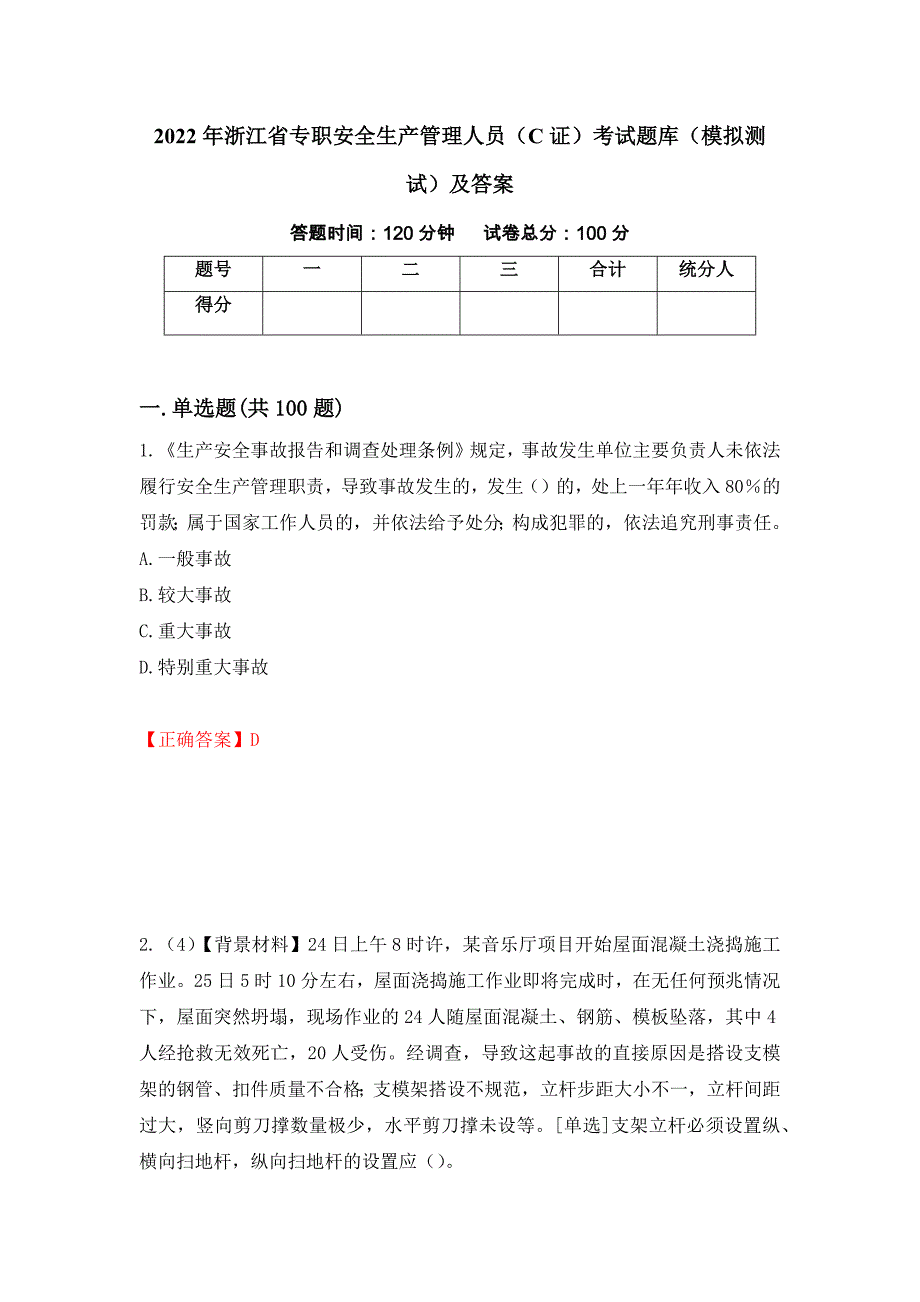 2022年浙江省专职安全生产管理人员（C证）考试题库（模拟测试）及答案

答题时间：120分钟　试卷总分：100分

| 题号 | 一 | 二 | 三 | 合计 | 统分人 |
|---|---|---|---|---|---|
| 得分 | | | | | |

一.单选题(共100题)

1.《生产安全事故报告和调查处理条例》规定，事故发生单位主要负责人未依法履行安全生产管理职责，导致事故发生的，发生（）的，处上一年年收入80%的罚款；属于国家工作人员的，并依法给予处分；构成犯罪的，依法追究刑事责任。

A.一般事故

B.较大事故

C.重大事故

D.特别重大事故

【正确答案】D

2.（4）【背景材料】24日上午8时许，某音乐厅项目开始屋面混凝土浇捣施工作业。25日5时10分左右，屋面浇捣施工作业即将完成时，在无任何预兆情况下，屋面突然坍塌，现场作业的24人随屋面混凝土、钢筋、模板坠落，其中4人经抢救无效死亡，20人受伤。经调查，导致这起事故的直接原因是搭设支模架的钢管、扣件质量不合格；支模架搭设不规范，立杆步距大小不一，立杆间距过大，竖向剪刀撑数量极少，水平剪刀撑未设等。[单选]支架立杆必须设置纵、横向扫地杆，纵向扫地杆的设置应（）。